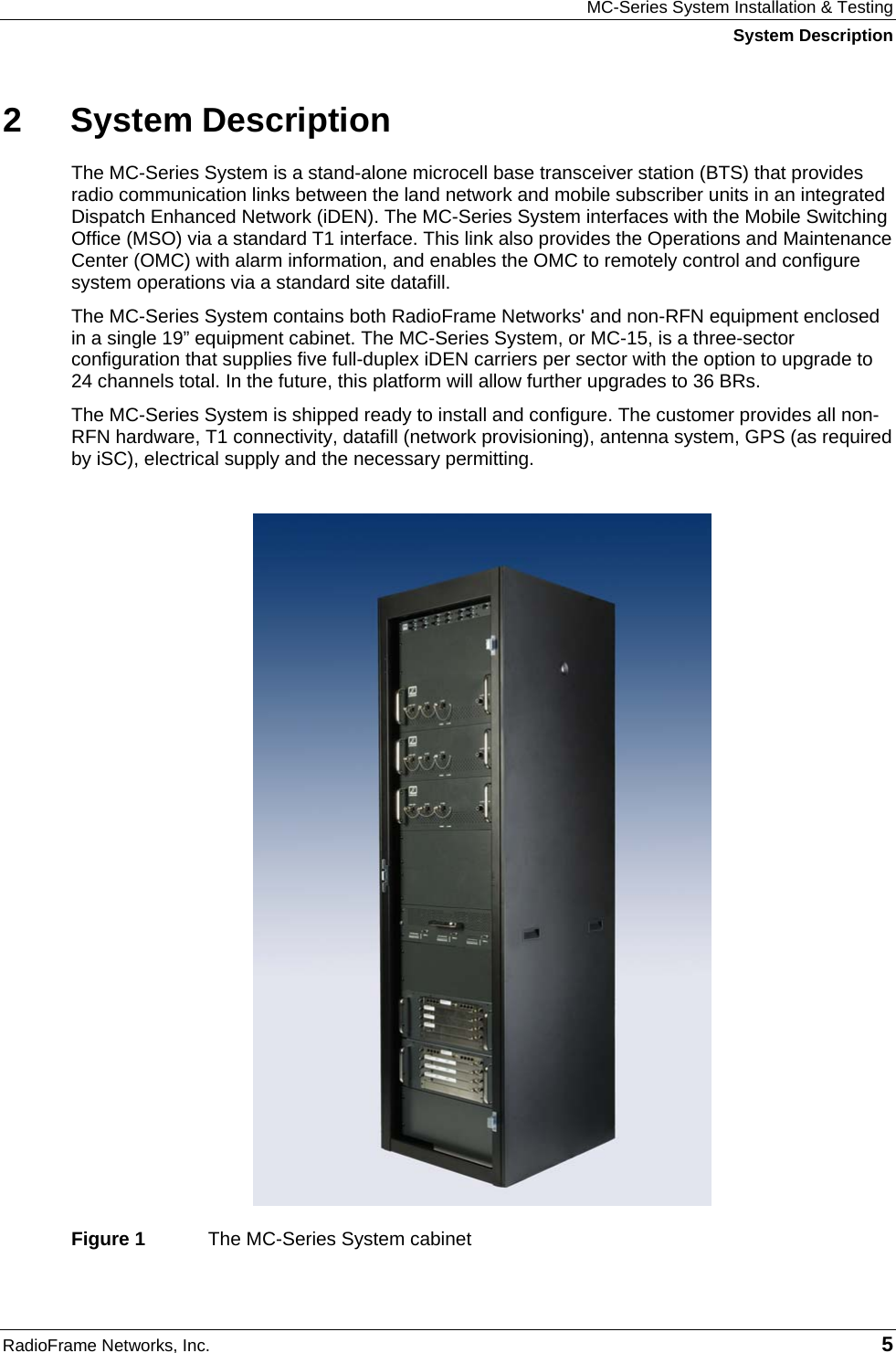 MC-Series System Installation & Testing
System Description

2 System Description

The MC-Series System is a stand-alone microcell base transceiver station (BTS) that provides radio communication links between the land network and mobile subscriber units in an integrated Dispatch Enhanced Network (iDEN). The MC-Series System interfaces with the Mobile Switching Office (MSO) via a standard T1 interface. This link also provides the Operations and Maintenance Center (OMC) with alarm information, and enables the OMC to remotely control and configure system operations via a standard site datafill.

The MC-Series System contains both RadioFrame Networks' and non-RFN equipment enclosed in a single 19” equipment cabinet. The MC-Series System, or MC-15, is a three-sector configuration that supplies five full-duplex iDEN carriers per sector with the option to upgrade to 24 channels total. In the future, this platform will allow further upgrades to 36 BRs.

The MC-Series System is shipped ready to install and configure. The customer provides all non-RFN hardware, T1 connectivity, datafill (network provisioning), antenna system, GPS (as required by iSC), electrical supply and the necessary permitting.

Figure 1 The MC-Series System cabinet

RadioFrame Networks, Inc. 5